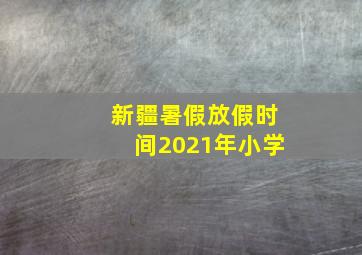 新疆暑假放假时间2021年小学